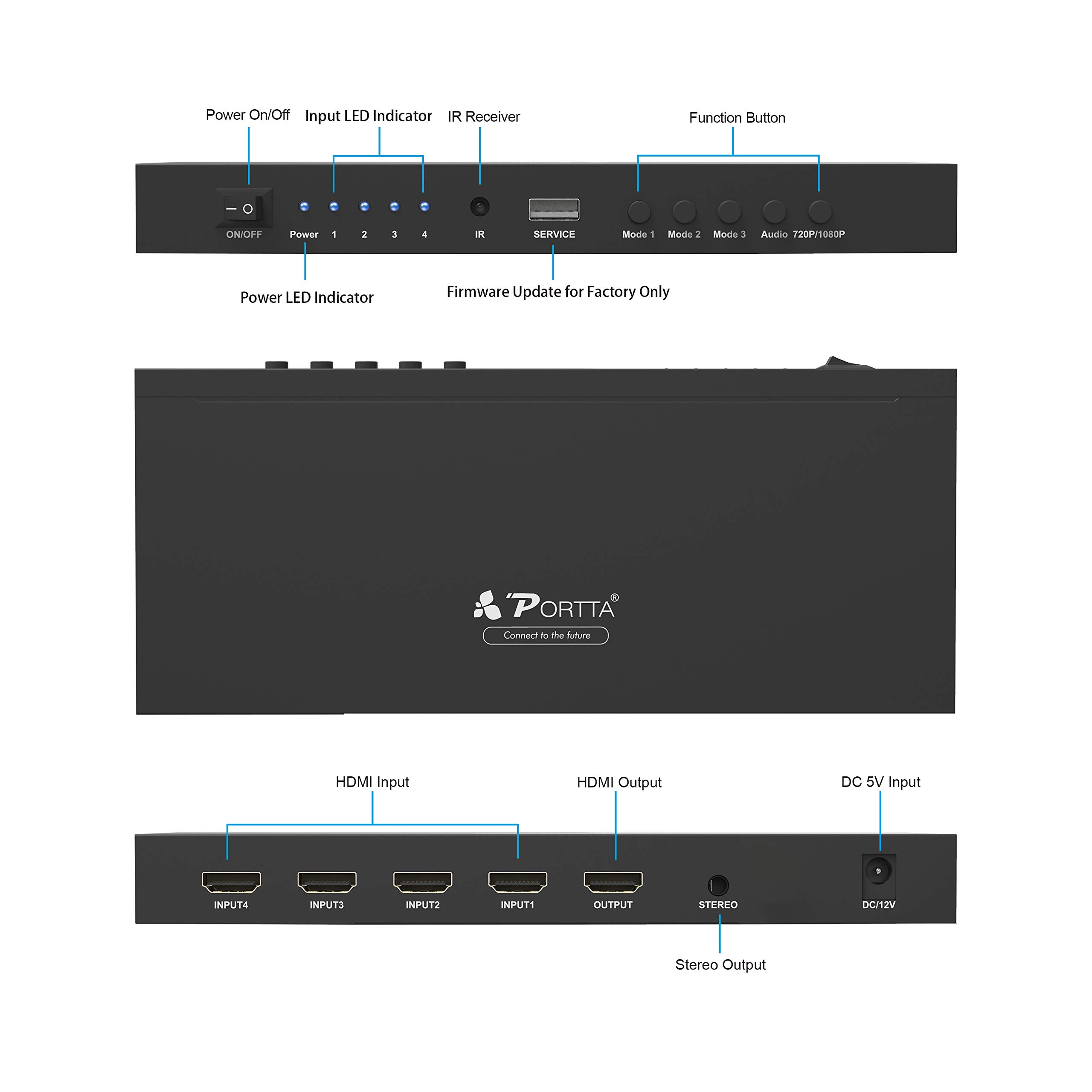 Power On/Off

Input LED Indicator

IR Receiver

Function Button

ON/OFF

Power

1

2

3

4

IR

SERVICE

Mode 1

Mode 2

Mode 3

Audio

720P/1080P

Power LED Indicator

Firmware Update for Factory Only

PORTTA®

Connect to the future

HDMI Input

HDMI Output

DC 5V Input

INPUT4

INPUT3

INPUT2

INPUT1

OUTPUT

STEREO

DC/12V

Stereo Output